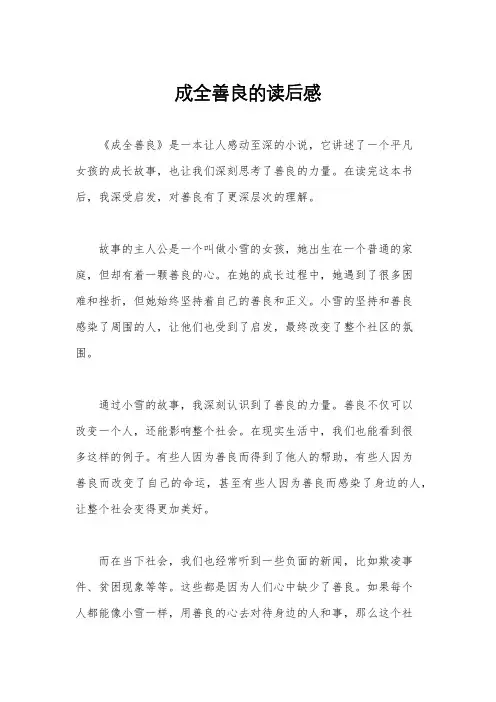 成全善良的读后感

《成全善良》是一本让人感动至深的小说，它讲述了一个平凡女孩的成长故事，也让我们深刻思考了善良的力量。在读完这本书后，我深受启发，对善良有了更深层次的理解。

故事的主人公是一个叫做小雪的女孩，她出生在一个普通的家庭，但却有着一颗善良的心。在她的成长过程中，她遇到了很多困难和挫折，但她始终坚持着自己的善良和正义。小雪的坚持和善良感染了周围的人，让他们也受到了启发，最终改变了整个社区的氛围。

通过小雪的故事，我深刻认识到了善良的力量。善良不仅可以改变一个人，还能影响整个社会。在现实生活中，我们也能看到很多这样的例子。有些人因为善良而得到了他人的帮助，有些人因为善良而改变了自己的命运，甚至有些人因为善良而感染了身边的人，让整个社会变得更加美好。

而在当下社会，我们也经常听到一些负面的新闻，比如欺凌事件、贫困现象等等。这些都是因为人们心中缺少了善良。如果每个人都能像小雪一样，用善良的心去对待身边的人和事，那么这个社